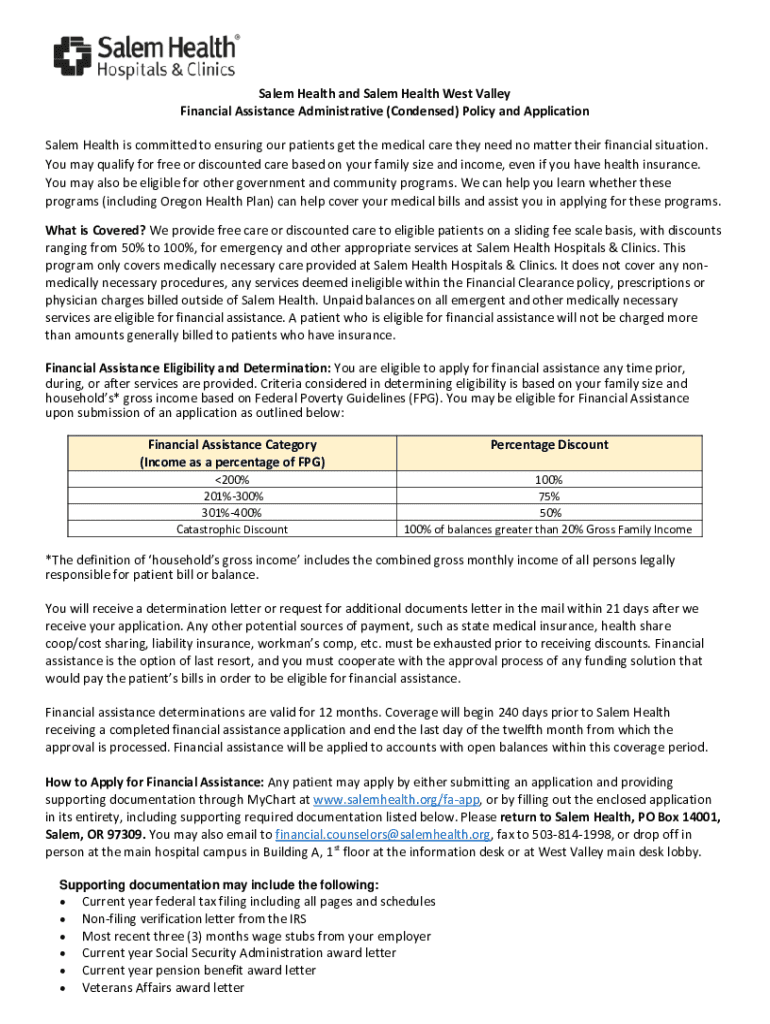 Salem Health®
Hospitals & Clinics

Salem Health and Salem Health West Valley
Financial Assistance Administrative (Condensed) Policy and Application

Salem Health is committed to ensuring our patients get the medical care they need no matter their financial situation. You may qualify for free or discounted care based on your family size and income, even if you have health insurance. You may also be eligible for other government and community programs. We can help you learn whether these programs (including Oregon Health Plan) can help cover your medical bills and assist you in applying for these programs.

What is Covered? We provide free care or discounted care to eligible patients on a sliding fee scale basis, with discounts ranging from 50% to 100%, for emergency and other appropriate services at Salem Health Hospitals & Clinics. This program only covers medically necessary care provided at Salem Health Hospitals & Clinics. It does not cover any non-medically necessary procedures, any services deemed ineligible within the Financial Clearance policy, prescriptions or physician charges billed outside of Salem Health. Unpaid balances on all emergent and other medically necessary services are eligible for financial assistance. A patient who is eligible for financial assistance will not be charged more than amounts generally billed to patients who have insurance.

Financial Assistance Eligibility and Determination: You are eligible to apply for financial assistance any time prior, during, or after services are provided. Criteria considered in determining eligibility is based on your family size and household's* gross income based on Federal Poverty Guidelines (FPG). You may be eligible for Financial Assistance upon submission of an application as outlined below:

| Financial Assistance Category (Income as a percentage of FPG) | Percentage Discount |
|---|---|
| <200% | 100% |
| 201%-300% | 75% |
| 301%-400% | 50% |
| Catastrophic Discount | 100% of balances greater than 20% Gross Family Income |

*The definition of 'household's gross income' includes the combined gross monthly income of all persons legally responsible for patient bill or balance.

You will receive a determination letter or request for additional documents letter in the mail within 21 days after we receive your application. Any other potential sources of payment, such as state medical insurance, health share coop/cost sharing, liability insurance, workman's comp, etc. must be exhausted prior to receiving discounts. Financial assistance is the option of last resort, and you must cooperate with the approval process of any funding solution that would pay the patient's bills in order to be eligible for financial assistance.

Financial assistance determinations are valid for 12 months. Coverage will begin 240 days prior to Salem Health receiving a completed financial assistance application and end the last day of the twelfth month from which the approval is processed. Financial assistance will be applied to accounts with open balances within this coverage period.

How to Apply for Financial Assistance: Any patient may apply by either submitting an application and providing supporting documentation through MyChart at www.salemhealth.org/fa-app, or by filling out the enclosed application in its entirety, including supporting required documentation listed below. Please return to Salem Health, PO Box 14001, Salem, OR 97309. You may also email to financial.counselors@salemhealth.org, fax to 503-814-1998, or drop off in person at the main hospital campus in Building A, 1$^{st}$ floor at the information desk or at West Valley main desk lobby.

Supporting documentation may include the following:
• Current year federal tax filing including all pages and schedules
• Non-filing verification letter from the IRS
• Most recent three (3) months wage stubs from your employer
• Current year Social Security Administration award letter
• Current year pension benefit award letter
• Veterans Affairs award letter